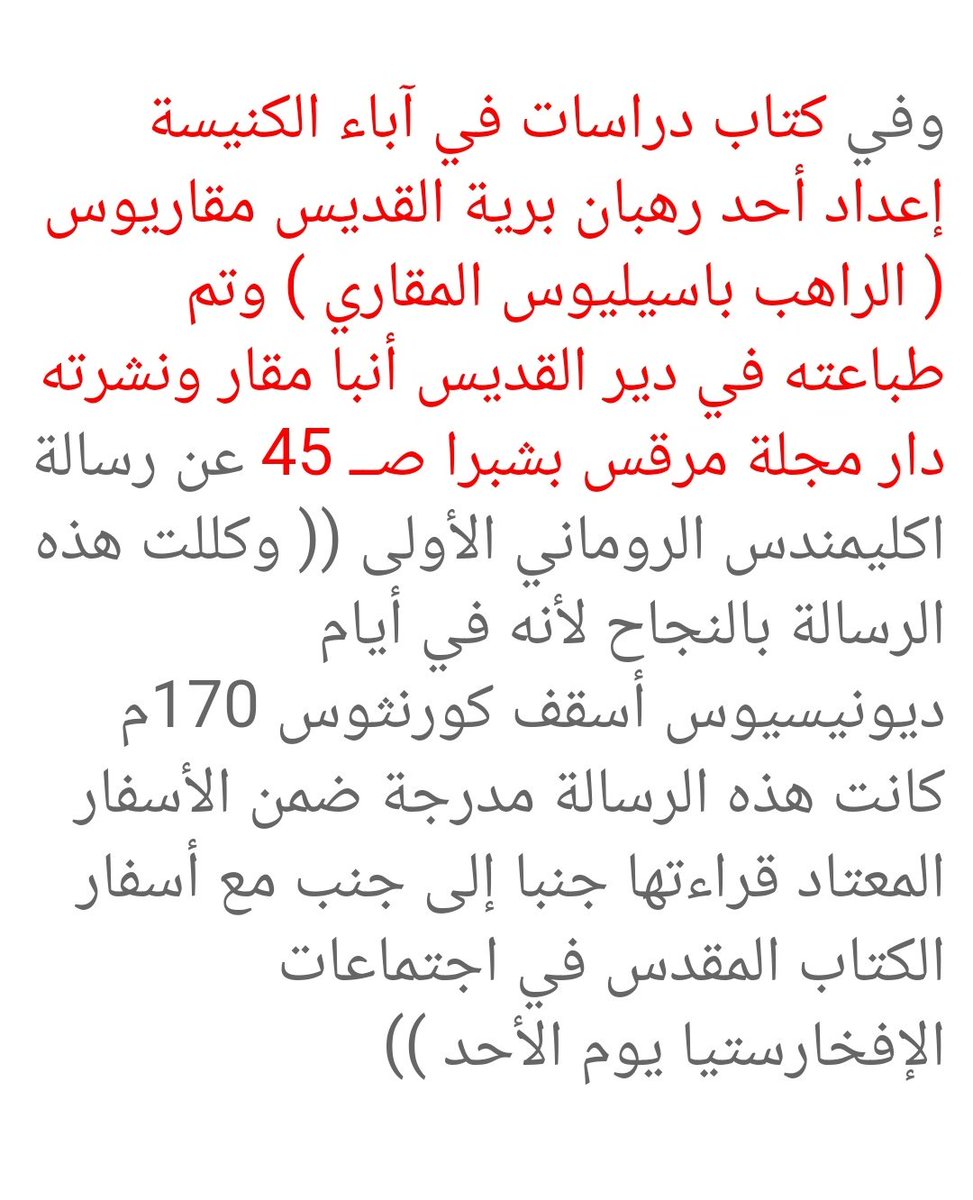 وفي كتاب دراسات في آباء الكنيسة إعداد أحد رهبان برية القديس مقاريوس ( الراهب باسيليوس المقاري ) وتم طباعته في دير القديس أنبا مقار ونشرته دار مجلة مرقس بشبرا صـ 45 عن رسالة اكليمندس الروماني الأولى (( وكللت هذه الرسالة بالنجاح لأنه في أيام ديونيسيوس أسقف كورنثوس 170م كانت هذه الرسالة مدرجة ضمن الأسفار المعتاد قراءتها جنبا إلى جنب مع أسفار الكتاب المقدس في اجتماعات الإفخارستيا يوم الأحد ))